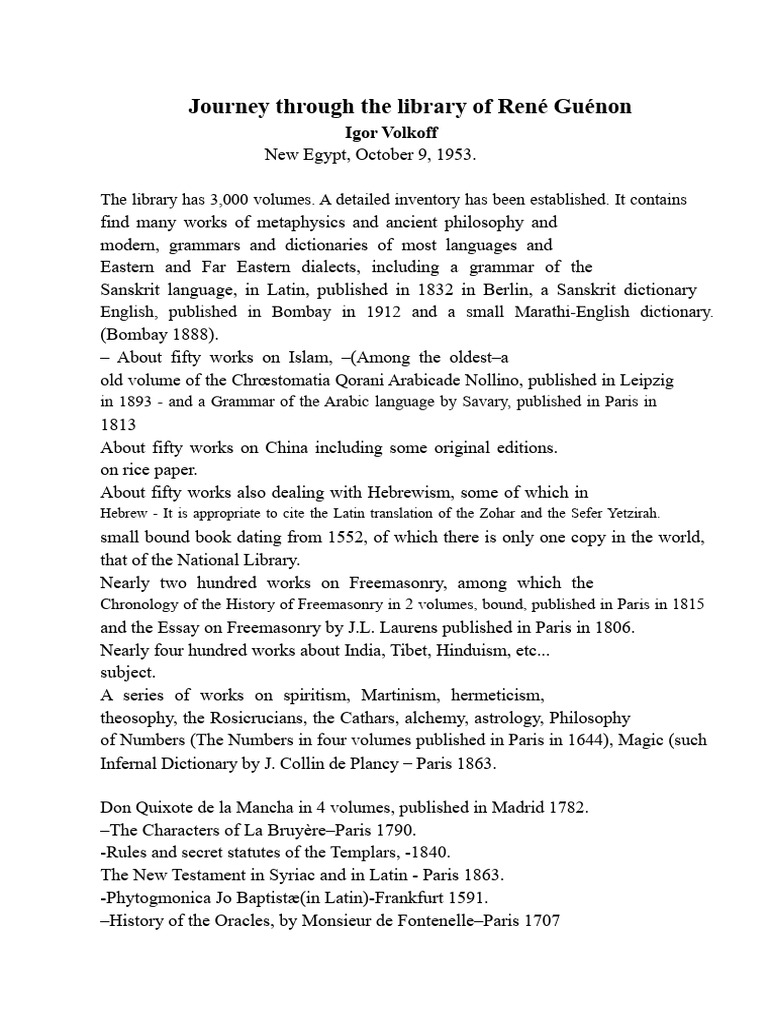 Journey through the library of René Guénon
Igor Volkoff
New Egypt, October 9, 1953.

The library has 3,000 volumes. A detailed inventory has been established. It contains find many works of metaphysics and ancient philosophy and modern, grammars and dictionaries of most languages and Eastern and Far Eastern dialects, including a grammar of the Sanskrit language, in Latin, published in 1832 in Berlin, a Sanskrit dictionary English, published in Bombay in 1912 and a small Marathi-English dictionary. (Bombay 1888).
– About fifty works on Islam, –(Among the oldest–a old volume of the Chrœstomatia Qorani Arabicade Nollino, published in Leipzig in 1893 - and a Grammar of the Arabic language by Savary, published in Paris in 1813
About fifty works on China including some original editions. on rice paper.
About fifty works also dealing with Hebrewism, some of which in Hebrew - It is appropriate to cite the Latin translation of the Zohar and the Sefer Yetzirah. small bound book dating from 1552, of which there is only one copy in the world, that of the National Library.
Nearly two hundred works on Freemasonry, among which the Chronology of the History of Freemasonry in 2 volumes, bound, published in Paris in 1815 and the Essay on Freemasonry by J.L. Laurens published in Paris in 1806.
Nearly four hundred works about India, Tibet, Hinduism, etc... subject.
A series of works on spiritism, Martinism, hermeticism, theosophy, the Rosicrucians, the Cathars, alchemy, astrology, Philosophy of Numbers (The Numbers in four volumes published in Paris in 1644), Magic (such Infernal Dictionary by J. Collin de Plancy – Paris 1863.

Don Quixote de la Mancha in 4 volumes, published in Madrid 1782.
–The Characters of La Bruyère–Paris 1790.
-Rules and secret statutes of the Templars, -1840.
The New Testament in Syriac and in Latin - Paris 1863.
-Phytogmonica Jo Baptistæ(in Latin)-Frankfurt 1591.
–History of the Oracles, by Monsieur de Fontenelle–Paris 1707